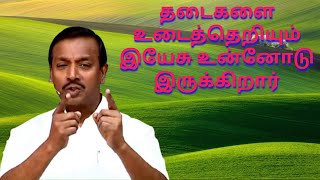 தடைகளை உடைத்தெறியும் இயேசு உன்னோடு இருக்கிறார்